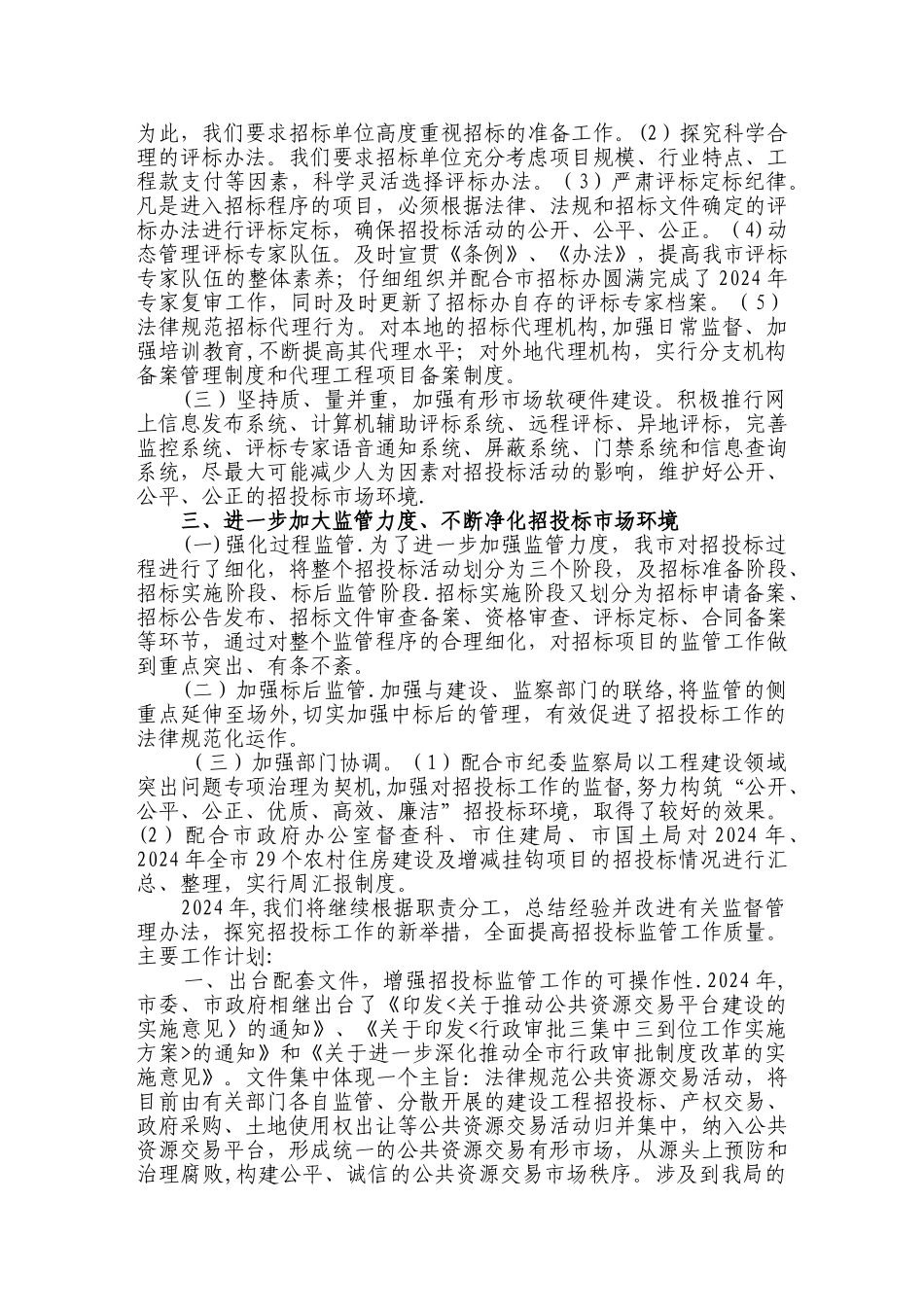 为此，我们要求招标单位高度重视招标的准备工作。(2)探究科学合理的评标办法。我们要求招标单位充分考虑项目规模、行业特点、工程款支付等因素，科学灵活选择评标办法。(3)严肃评标定标纪律。凡是进入招标程序的项目，必须根据法律、法规和招标文件确定的评标办法进行评标定标，确保招投标活动的公开、公平、公正。(4)动态管理评标专家队伍。及时宣贯《条例》、《办法》，提高我市评标专家队伍的整体素养；仔细组织并配合市招标办圆满完成了2024年专家复审工作，同时及时更新了招标办自存的评标专家档案。(5)法律规范招标代理行为。对本地的招标代理机构,加强日常监督、加强培训教育,不断提高其代理水平；对外地代理机构，实行分支机构备案管理制度和代理工程项目备案制度。

(三)坚持质、量并重，加强有形市场软硬件建设。积极推行网上信息发布系统、计算机辅助评标系统、远程评标、异地评标，完善监控系统、评标专家语音通知系统、屏蔽系统、门禁系统和信息查询系统，尽最大可能减少人为因素对招投标活动的影响，维护好公开、公平、公正的招投标市场环境.

三、进一步加大监管力度、不断净化招投标市场环境

(一)强化过程监管.为了进一步加强监管力度，我市对招投标过程进行了细化，将整个招投标活动划分为三个阶段，及招标准备阶段、招标实施阶段、标后监管阶段.招标实施阶段又划分为招标申请备案、招标公告发布、招标文件审查备案、资格审查、评标定标、合同备案等环节，通过对整个监管程序的合理细化，对招标项目的监管工作做到重点突出、有条不紊。

(二)加强标后监管.加强与建设、监察部门的联络,将监管的侧重点延伸至场外,切实加强中标后的管理，有效促进了招投标工作的法律规范化运作。

(三)加强部门协调。(1)配合市纪委监察局以工程建设领域突出问题专项治理为契机,加强对招投标工作的监督,努力构筑“公开、公平、公正、优质、高效、廉洁”招投标环境，取得了较好的效果。(2)配合市政府办公室督查科、市住建局、市国土局对2024年、2024年全市29个农村住房建设及增减挂钩项目的招投标情况进行汇总、整理，实行周汇报制度。

2024年,我们将继续根据职责分工，总结经验并改进有关监督管理办法，探究招投标工作的新举措，全面提高招投标监管工作质量。主要工作计划:

一、出台配套文件，增强招投标监管工作的可操作性.2024年,市委、市政府相继出台了《印发<关于推动公共资源交易平台建设的实施意见〉的通知》、《关于印发<行政审批三集中三到位工作实施方案>的通知》和《关于进一步深化推动全市行政审批制度改革的实施意见》。文件集中体现一个主旨：法律规范公共资源交易活动，将目前由有关部门各自监管、分散开展的建设工程招投标、产权交易、政府采购、土地使用权出让等公共资源交易活动归并集中，纳入公共资源交易平台，形成统一的公共资源交易有形市场，从源头上预防和治理腐败,构建公平、诚信的公共资源交易市场秩序。涉及到我局的